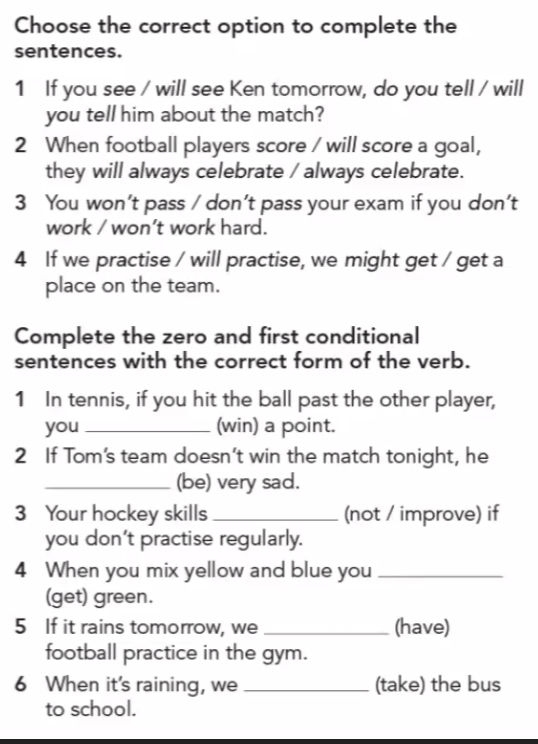 Choose the correct option to complete the sentences.

1 If you see / will see Ken tomorrow, do you tell / will you tell him about the match?

2 When football players score / will score a goal, they will always celebrate / always celebrate.

3 You won't pass / don't pass your exam if you don't work / won't work hard.

4 If we practise / will practise, we might get / get a place on the team.

Complete the zero and first conditional sentences with the correct form of the verb.

1 In tennis, if you hit the ball past the other player, you ____ (win) a point.

2 If Tom's team doesn't win the match tonight, he ____ (be) very sad.

3 Your hockey skills ____ (not / improve) if you don't practise regularly.

4 When you mix yellow and blue you ____ (get) green.

5 If it rains tomorrow, we ____ (have) football practice in the gym.

6 When it's raining, we ____ (take) the bus to school.